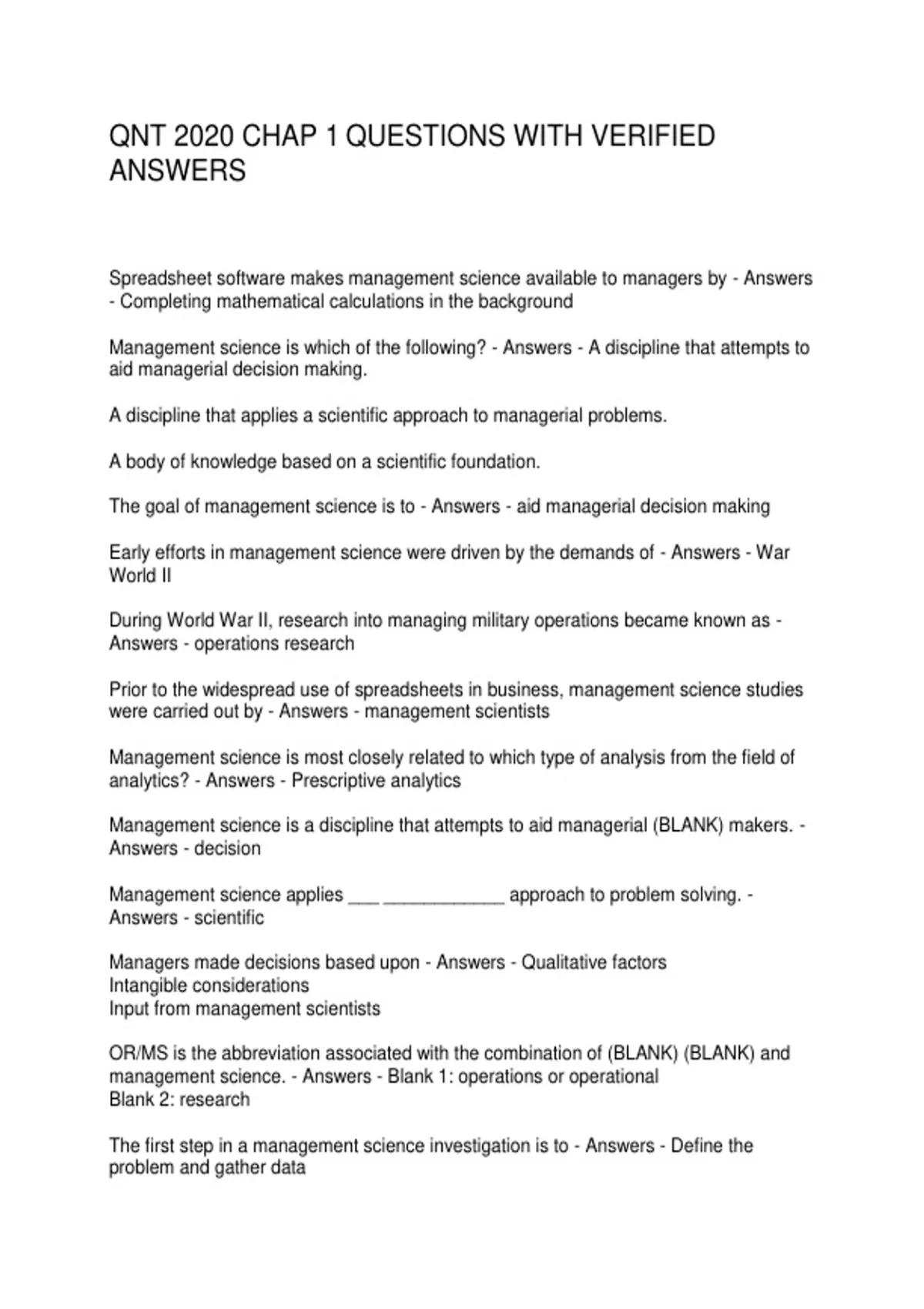 QNT 2020 CHAP 1 QUESTIONS WITH VERIFIED ANSWERS

Spreadsheet software makes management science available to managers by - Answers - Completing mathematical calculations in the background

Management science is which of the following? - Answers - A discipline that attempts to aid managerial decision making.

A discipline that applies a scientific approach to managerial problems.

A body of knowledge based on a scientific foundation.

The goal of management science is to - Answers - aid managerial decision making

Early efforts in management science were driven by the demands of - Answers - War World II

During World War II, research into managing military operations became known as - Answers - operations research

Prior to the widespread use of spreadsheets in business, management science studies were carried out by - Answers - management scientists

Management science is most closely related to which type of analysis from the field of analytics? - Answers - Prescriptive analytics

Management science is a discipline that attempts to aid managerial (BLANK) makers. - Answers - decision

Management science applies ___ ____________ approach to problem solving. - Answers - scientific

Managers made decisions based upon - Answers - Qualitative factors
Intangible considerations
Input from management scientists

OR/MS is the abbreviation associated with the combination of (BLANK) (BLANK) and management science. - Answers - Blank 1: operations or operational
Blank 2: research

The first step in a management science investigation is to - Answers - Define the problem and gather data